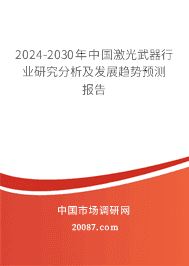 2024-2030年中国激光武器行业研究分析及发展趋势预测报告

中国市场调研网

20087.com